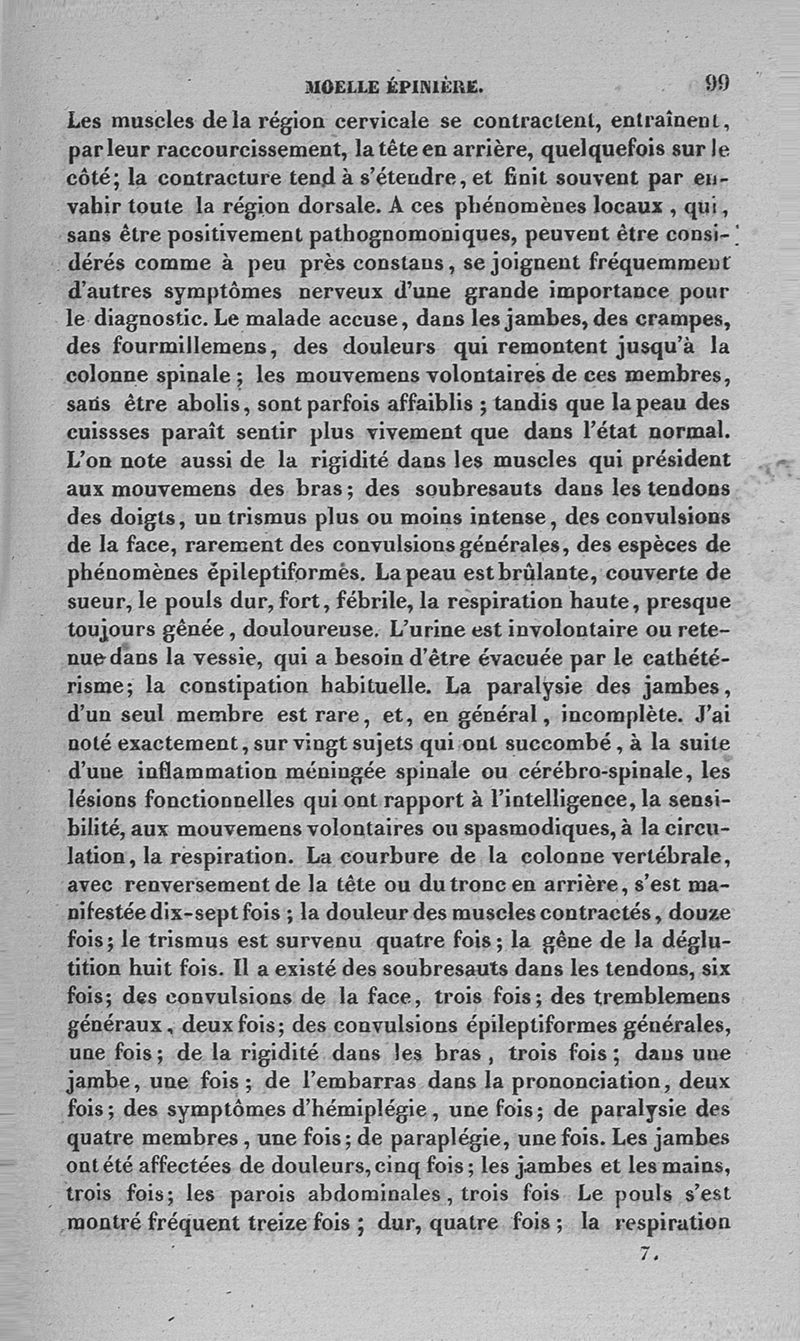 MOELLE ÉPINIÈRE. 99

Les muscles de la région cervicale se contractent, entraînent, par leur raccourcissement, la tête en arrière, quelquefois sur le côté; la contracture tend à s'étendre, et finit souvent par envahir toute la région dorsale. A ces phénomènes locaux, qui, sans être positivement pathognomoniques, peuvent être considérés comme à peu près constans, se joignent fréquemment d'autres symptômes nerveux d'une grande importance pour le diagnostic. Le malade accuse, dans les jambes, des crampes, des fourmillemens, des douleurs qui remontent jusqu'à la colonne spinale; les mouvemens volontaires de ces membres, sans être abolis, sont parfois affaiblis; tandis que la peau des cuissses paraît sentir plus vivement que dans l'état normal. L'on note aussi de la rigidité dans les muscles qui président aux mouvemens des bras; des soubresauts dans les tendons des doigts, un trismus plus ou moins intense, des convulsions de la face, rarement des convulsions générales, des espèces de phénomènes épileptiformes. La peau est brûlante, couverte de sueur, le pouls dur, fort, fébrile, la respiration haute, presque toujours gênée, douloureuse. L'urine est involontaire ou retenue dans la vessie, qui a besoin d'être évacuée par le cathétérisme; la constipation habituelle. La paralysie des jambes, d'un seul membre est rare, et, en général, incomplète. J'ai noté exactement, sur vingt sujets qui ont succombé, à la suite d'une inflammation méningée spinale ou cérébro-spinale, les lésions fonctionnelles qui ont rapport à l'intelligence, la sensibilité, aux mouvemens volontaires ou spasmodiques, à la circulation, la respiration. La courbure de la colonne vertébrale, avec renversement de la tête ou du tronc en arrière, s'est manifestée dix-sept fois; la douleur des muscles contractés, douze fois; le trismus est survenu quatre fois; la gêne de la déglutition huit fois. Il a existé des soubresauts dans les tendons, six fois; des convulsions de la face, trois fois; des tremblemens généraux, deux fois; des convulsions épileptiformes générales, une fois; de la rigidité dans les bras, trois fois; dans une jambe, une fois; de l'embarras dans la prononciation, deux fois; des symptômes d'hémiplégie, une fois; de paralysie des quatre membres, une fois; de paraplégie, une fois. Les jambes ont été affectées de douleurs, cinq fois; les jambes et les mains, trois fois; les parois abdominales, trois fois Le pouls s'est montré fréquent treize fois; dur, quatre fois; la respiration

7.